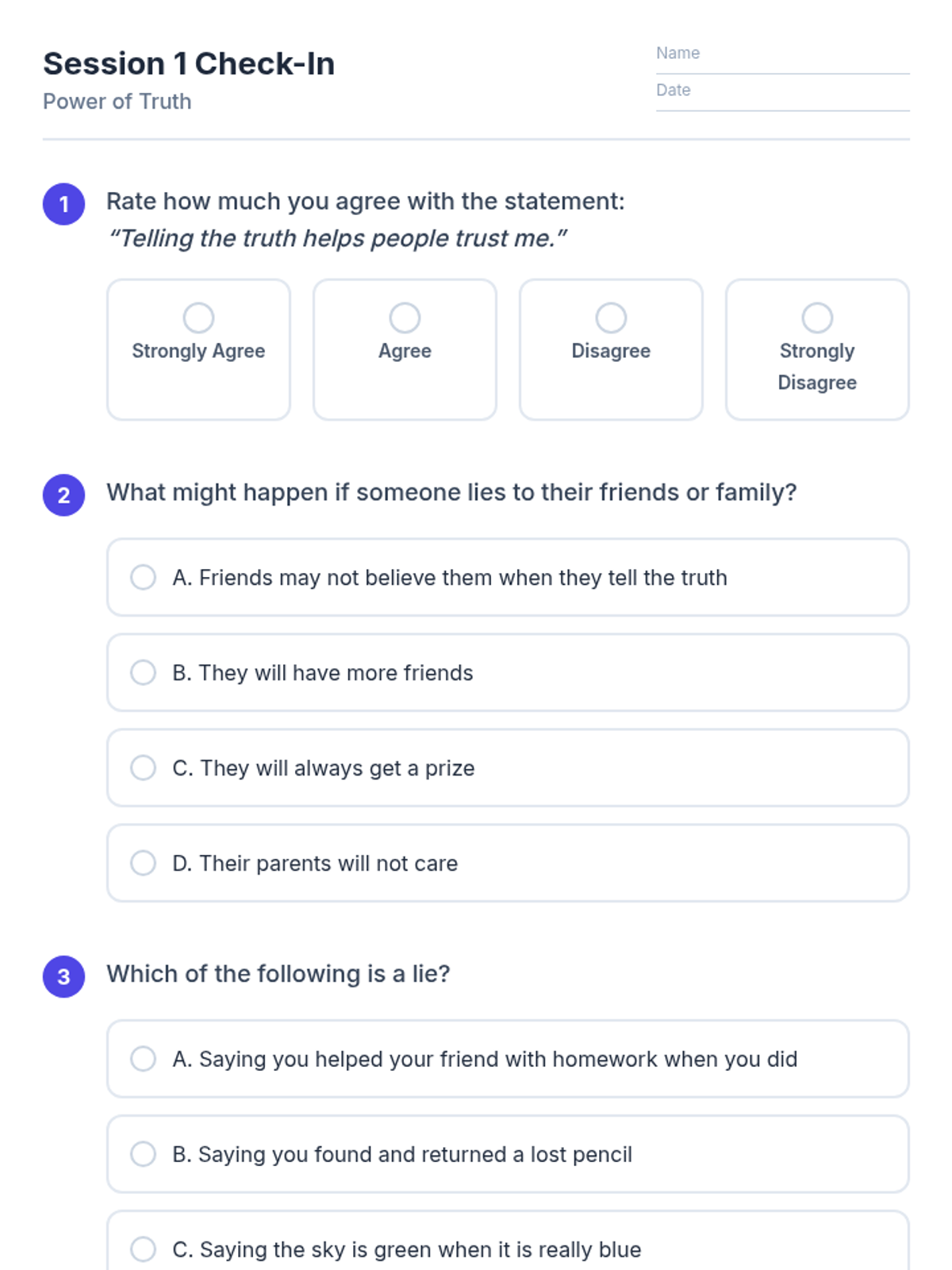 Session 1 Check-In
Power of Truth

Name ____
Date ____

1 Rate how much you agree with the statement:
"Telling the truth helps people trust me."

Strongly Agree

Agree

Disagree

Strongly Disagree

2 What might happen if someone lies to their friends or family?

A. Friends may not believe them when they tell the truth

B. They will have more friends

C. They will always get a prize

D. Their parents will not care

3 Which of the following is a lie?

A. Saying you helped your friend with homework when you did

B. Saying you found and returned a lost pencil

C. Saying the sky is green when it is really blue